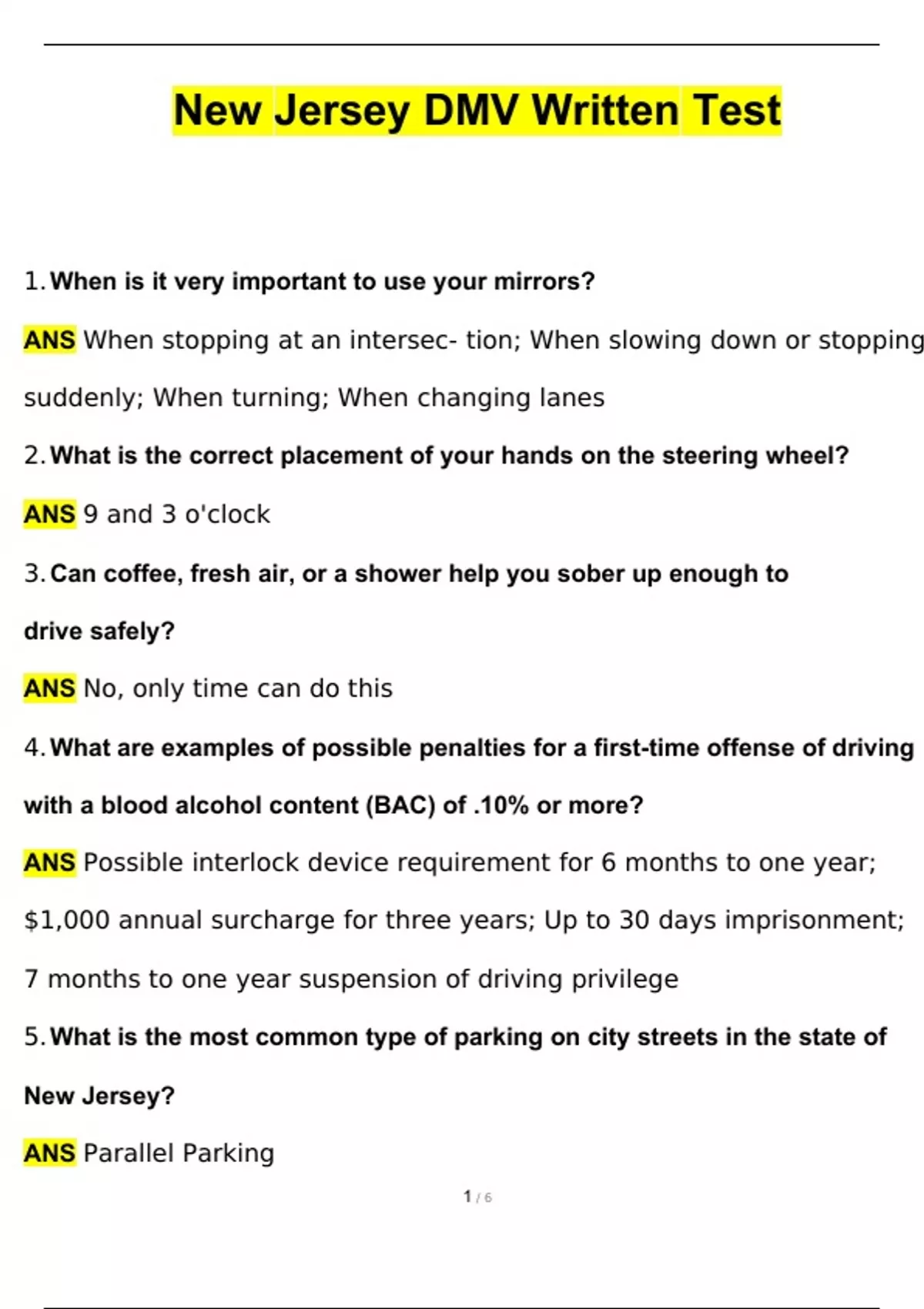 New Jersey DMV Written Test

1. When is it very important to use your mirrors?

ANS When stopping at an intersec- tion; When slowing down or stopping suddenly; When turning; When changing lanes

2. What is the correct placement of your hands on the steering wheel?

ANS 9 and 3 o'clock

3. Can coffee, fresh air, or a shower help you sober up enough to drive safely?

ANS No, only time can do this

4. What are examples of possible penalties for a first-time offense of driving with a blood alcohol content (BAC) of .10% or more?

ANS Possible interlock device requirement for 6 months to one year; $1,000 annual surcharge for three years; Up to 30 days imprisonment; 7 months to one year suspension of driving privilege

5. What is the most common type of parking on city streets in the state of New Jersey?

ANS Parallel Parking

1 / 6